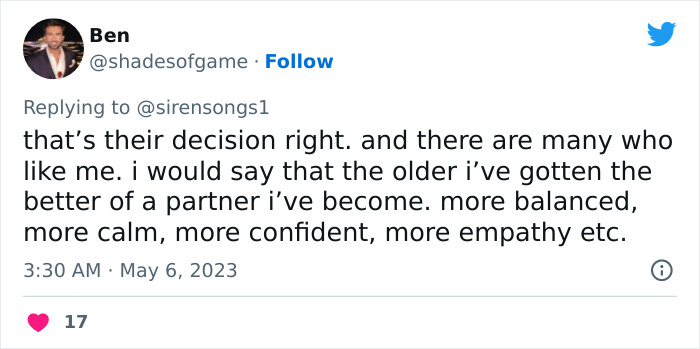 Ben
@shadesofgame · Follow

Replying to @sirensongs1
that's their decision right. and there are many who like me. i would say that the older i've gotten the better of a partner i've become. more balanced, more calm, more confident, more empathy etc.

3:30 AM · May 6, 2023

17